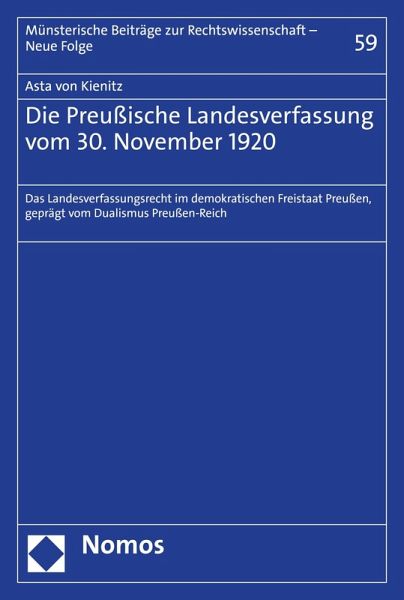 Münsterische Beiträge zur Rechtswissenschaft – Neue Folge

59

Asta von Kienitz

Die Preußische Landesverfassung vom 30. November 1920

Das Landesverfassungsrecht im demokratischen Freistaat Preußen, geprägt vom Dualismus Preußen-Reich

Nomos